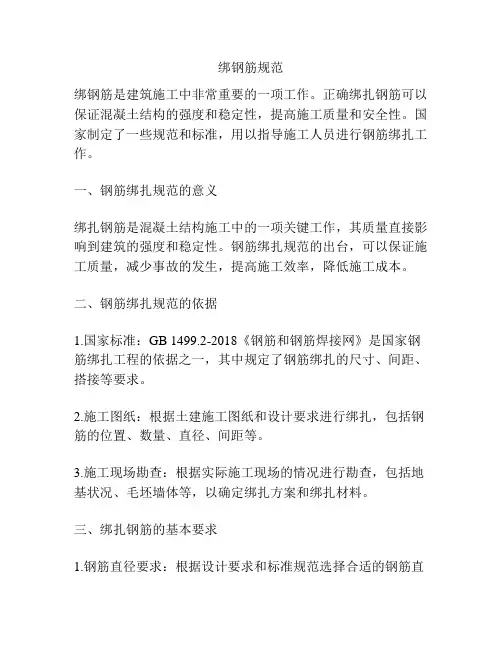 绑钢筋规范

绑钢筋是建筑施工中非常重要的一项工作。正确绑扎钢筋可以保证混凝土结构的强度和稳定性，提高施工质量和安全性。国家制定了一些规范和标准，用以指导施工人员进行钢筋绑扎工作。

一、钢筋绑扎规范的意义

绑扎钢筋是混凝土结构施工中的一项关键工作，其质量直接影响到建筑的强度和稳定性。钢筋绑扎规范的出台，可以保证施工质量，减少事故的发生，提高施工效率，降低施工成本。

二、钢筋绑扎规范的依据

1.国家标准：GB 1499.2-2018《钢筋和钢筋焊接网》是国家钢筋绑扎工程的依据之一，其中规定了钢筋绑扎的尺寸、间距、搭接等要求。

2.施工图纸：根据土建施工图纸和设计要求进行绑扎，包括钢筋的位置、数量、直径、间距等。

3.施工现场勘查：根据实际施工现场的情况进行勘查，包括地基状况、毛坯墙体等，以确定绑扎方案和绑扎材料。

三、绑扎钢筋的基本要求

1.钢筋直径要求：根据设计要求和标准规范选择合适的钢筋直